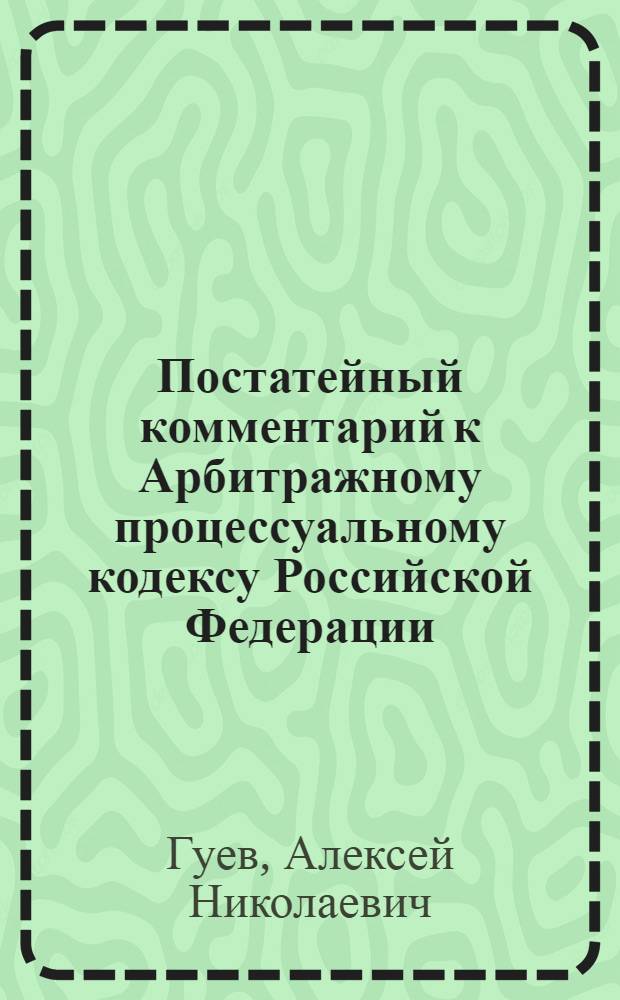 Постатейный комментарий к Арбитражному процессуальному кодексу Российской Федерации

Гуев, Алексей Николаевич